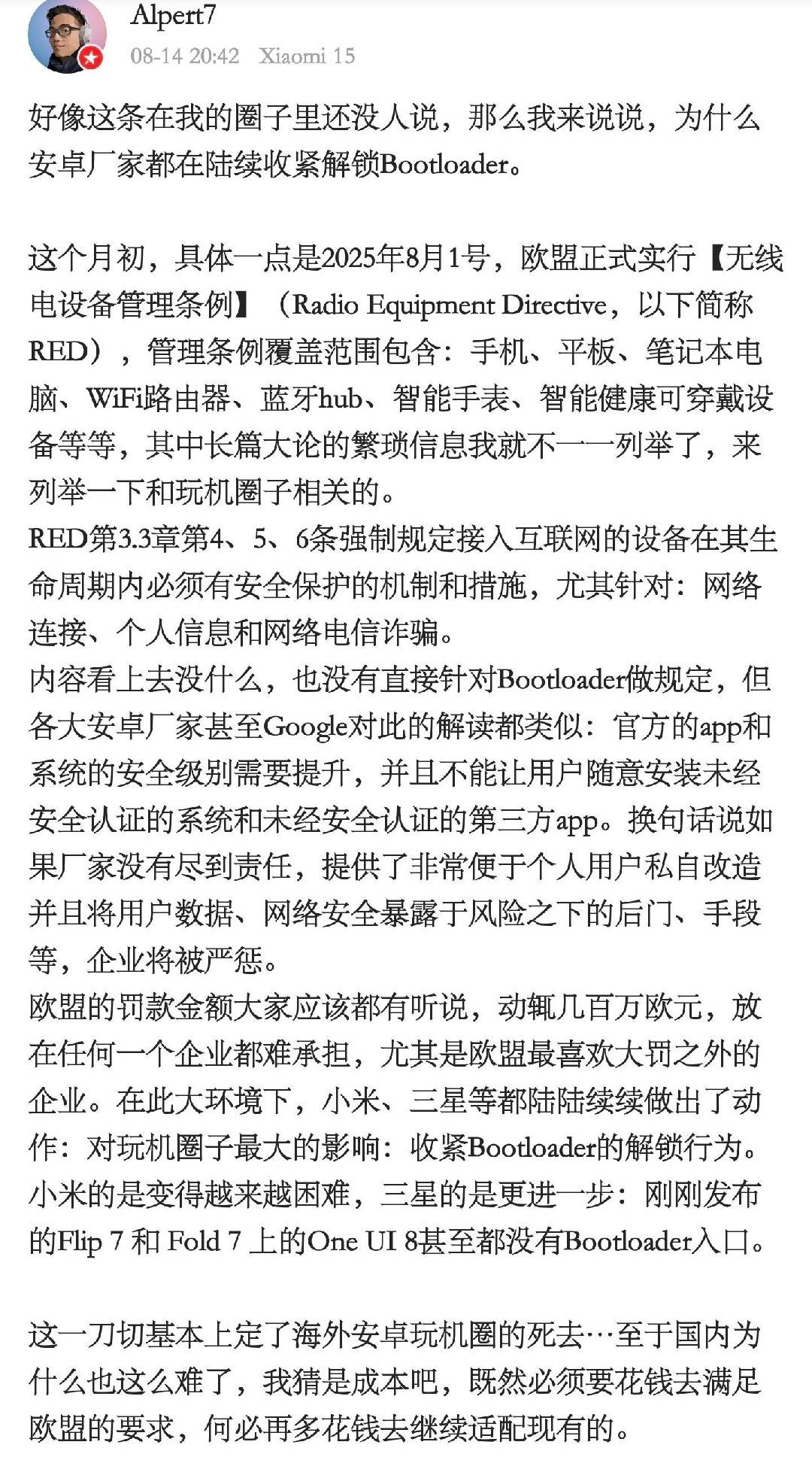 Alpert7
08-14 20:42 Xiaomi 15

好像这条在我的圈子里还没人说，那么我来说说，为什么安卓厂家都在陆续收紧解锁Bootloader。

这个月初，具体一点是2025年8月1号，欧盟正式实行【无线电设备管理条例】（Radio Equipment Directive，以下简称RED），管理条例覆盖范围包含：手机、平板、笔记本电脑、WiFi路由器、蓝牙hub、智能手表、智能健康可穿戴设备等等，其中长篇大论的繁琐信息我就不一一列举了，来列举一下和玩机圈子相关的。
RED第3.3章第4、5、6条强制规定接入互联网的设备在其生命周期内必须有安全保护的机制和措施，尤其针对：网络连接、个人信息和网络电信诈骗。
内容看上去没什么，也没有直接针对Bootloader做规定，但各大安卓厂家甚至Google对此的解读都类似：官方的app和系统的安全级别需要提升，并且不能让用户随意安装未经安全认证的系统和未经安全认证的第三方app。换句话说如果厂家没有尽到责任，提供了非常便于个人用户私自改造并且将用户数据、网络安全暴露于风险之下的后门、手段等，企业将被严惩。
欧盟的罚款金额大家应该都有听说，动辄几百万欧元，放在任何一个企业都难承担，尤其是欧盟最喜欢大罚之外的企业。在此大环境下，小米、三星等都陆陆续续做出了动作：对玩机圈子最大的影响：收紧Bootloader的解锁行为。小米的是变得越来越困难，三星的是更进一步：刚刚发布的Flip 7 和 Fold 7 上的One UI 8甚至都没有Bootloader入口。

这一刀切基本上定了海外安卓玩机圈的死去…至于国内为什么也这么难了，我猜是成本吧，既然必须要花钱去满足欧盟的要求，何必再多花钱去继续适配现有的。